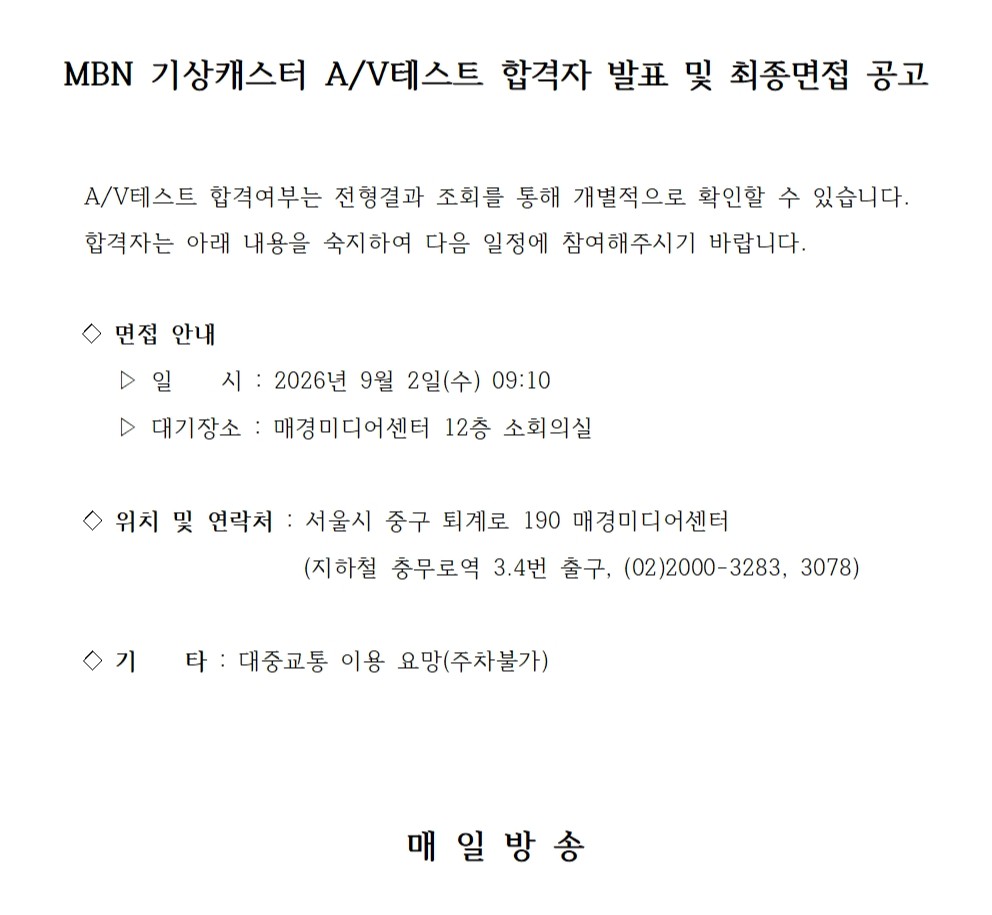 MBN 기상캐스터 A/V테스트 합격자 발표 및 최종면접 공고

A/V테스트 합격여부는 전형결과 조회를 통해 개별적으로 확인할 수 있습니다. 합격자는 아래 내용을 숙지하여 다음 일정에 참여해주시기 바랍니다.

◇ 면접 안내
▷ 일 시 : 2026년 9월 2일(수) 09:10
▷ 대기장소 : 매경미디어센터 12층 소회의실

◇ 위치 및 연락처 : 서울시 중구 퇴계로 190 매경미디어센터
(지하철 충무로역 3.4번 출구, (02)2000-3283, 3078)

◇ 기 타 : 대중교통 이용 요망(주차불가)

매 일 방 송